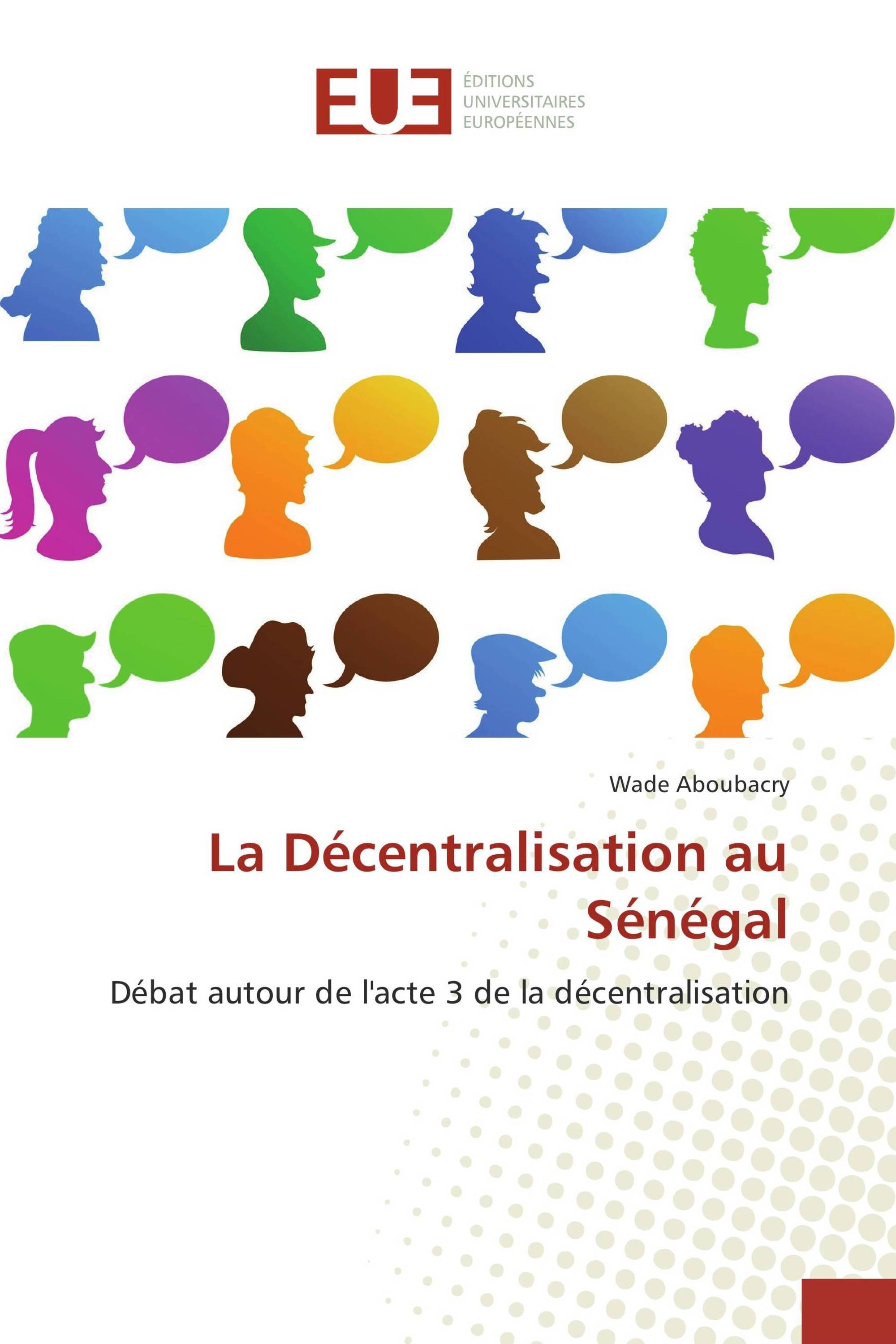 EUE ÉDITIONS UNIVERSITAIRES EUROPÉENNES

Wade Aboubacry

La Décentralisation au Sénégal

Débat autour de l'acte 3 de la décentralisation